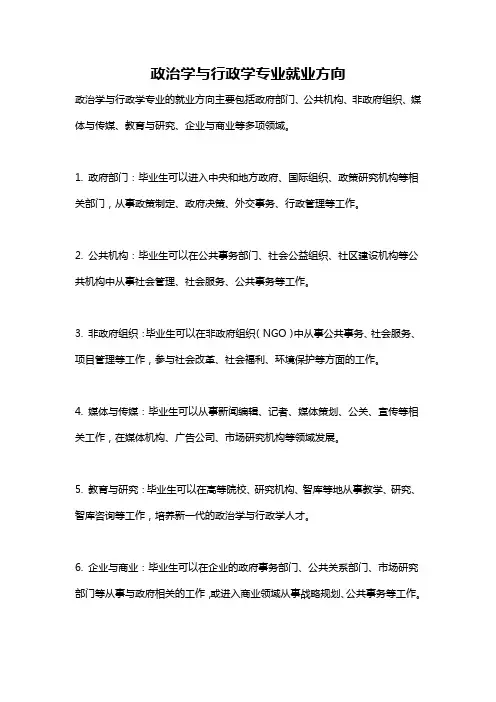 政治学与行政学专业就业方向

政治学与行政学专业的就业方向主要包括政府部门、公共机构、非政府组织、媒体与传媒、教育与研究、企业与商业等多项领域。

1. 政府部门：毕业生可以进入中央和地方政府、国际组织、政策研究机构等相关部门，从事政策制定、政府决策、外交事务、行政管理等工作。

2. 公共机构：毕业生可以在公共事务部门、社会公益组织、社区建设机构等公共机构中从事社会管理、社会服务、公共事务等工作。

3. 非政府组织：毕业生可以在非政府组织（NGO）中从事公共事务、社会服务、项目管理等工作，参与社会改革、社会福利、环境保护等方面的工作。

4. 媒体与传媒：毕业生可以从事新闻编辑、记者、媒体策划、公关、宣传等相关工作，在媒体机构、广告公司、市场研究机构等领域发展。

5. 教育与研究：毕业生可以在高等院校、研究机构、智库等地从事教学、研究、智库咨询等工作，培养新一代的政治学与行政学人才。

6. 企业与商业：毕业生可以在企业的政府事务部门、公共关系部门、市场研究部门等从事与政府相关的工作，或进入商业领域从事战略规划、公共事务等工作。